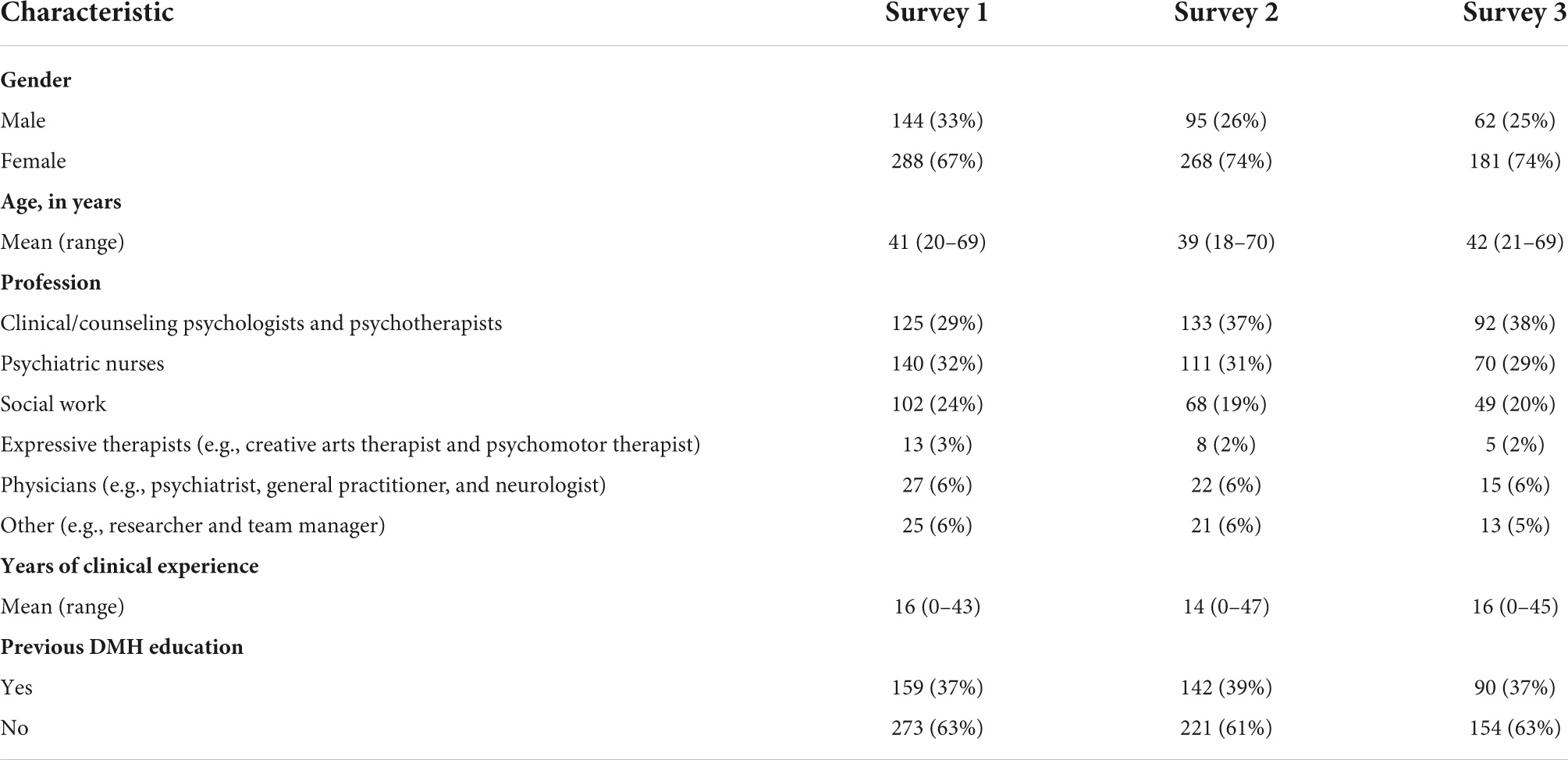 | Characteristic | Survey 1 | Survey 2 | Survey 3 |
|---|---|---|---|
| **Gender** | | | |
| Male | 144 (33%) | 95 (26%) | 62 (25%) |
| Female | 288 (67%) | 268 (74%) | 181 (74%) |
| **Age, in years** | | | |
| Mean (range) | 41 (20–69) | 39 (18–70) | 42 (21–69) |
| **Profession** | | | |
| Clinical/counseling psychologists and psychotherapists | 125 (29%) | 133 (37%) | 92 (38%) |
| Psychiatric nurses | 140 (32%) | 111 (31%) | 70 (29%) |
| Social work | 102 (24%) | 68 (19%) | 49 (20%) |
| Expressive therapists (e.g., creative arts therapist and psychomotor therapist) | 13 (3%) | 8 (2%) | 5 (2%) |
| Physicians (e.g., psychiatrist, general practitioner, and neurologist) | 27 (6%) | 22 (6%) | 15 (6%) |
| Other (e.g., researcher and team manager) | 25 (6%) | 21 (6%) | 13 (5%) |
| **Years of clinical experience** | | | |
| Mean (range) | 16 (0–43) | 14 (0–47) | 16 (0–45) |
| **Previous DMH education** | | | |
| Yes | 159 (37%) | 142 (39%) | 90 (37%) |
| No | 273 (63%) | 221 (61%) | 154 (63%) |